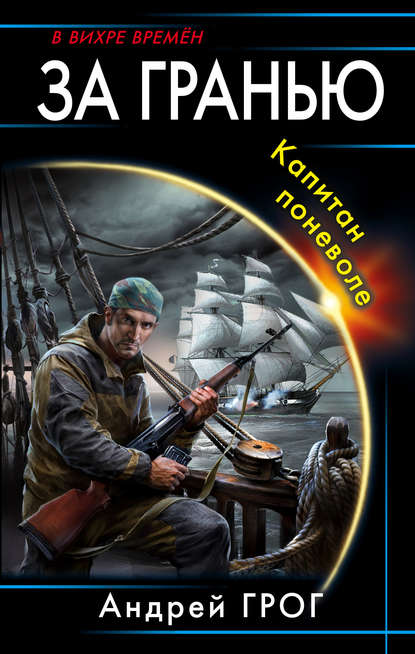 В ВИХРЕ ВРЕМЁН

ЗА ГРАНЬЮ

Капитан поневоле

Андрей ГРОГ